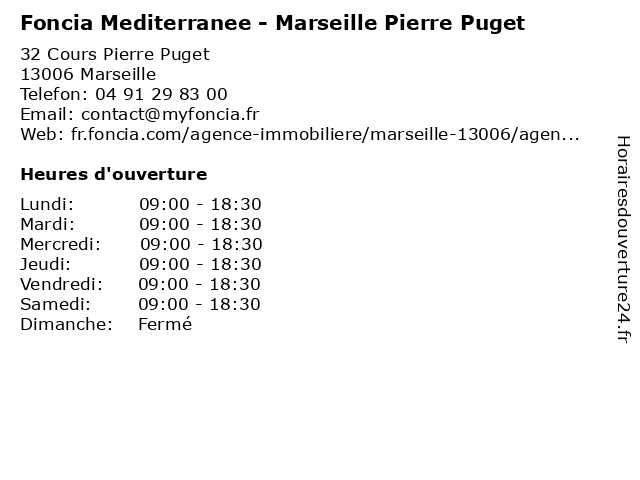 Foncia Mediterranee - Marseille Pierre Puget

32 Cours Pierre Puget
13006 Marseille
Telefon: 04 91 29 83 00
Email: contact@myfoncia.fr
Web: fr.foncia.com/agence-immobiliere/marseille-13006/agen...

Heures d'ouverture

| | |
|---|---|
| Lundi: | 09:00 - 18:30 |
| Mardi: | 09:00 - 18:30 |
| Mercredi: | 09:00 - 18:30 |
| Jeudi: | 09:00 - 18:30 |
| Vendredi: | 09:00 - 18:30 |
| Samedi: | 09:00 - 18:30 |
| Dimanche: | Fermé |

Horairesdouverture24.fr